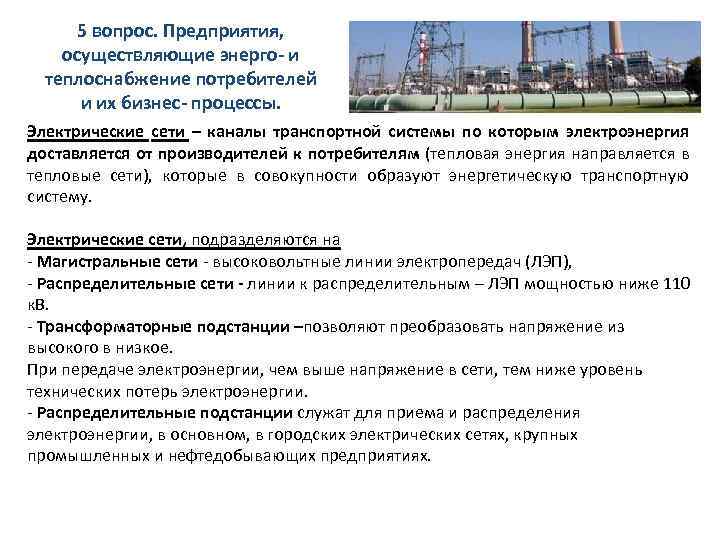 5 вопрос. Предприятия, осуществляющие энерго- и теплоснабжение потребителей и их бизнес- процессы.

Электрические сети – каналы транспортной системы по которым электроэнергия доставляется от производителей к потребителям (тепловая энергия направляется в тепловые сети), которые в совокупности образуют энергетическую транспортную систему.

Электрические сети, подразделяются на
- Магистральные сети - высоковольтные линии электропередач (ЛЭП),
- Распределительные сети - линии к распределительным – ЛЭП мощностью ниже 110 кВ.
- Трансформаторные подстанции –позволяют преобразовать напряжение из высокого в низкое.
При передаче электроэнергии, чем выше напряжение в сети, тем ниже уровень технических потерь электроэнергии.
- Распределительные подстанции служат для приема и распределения электроэнергии, в основном, в городских электрических сетях, крупных промышленных и нефтедобывающих предприятиях.